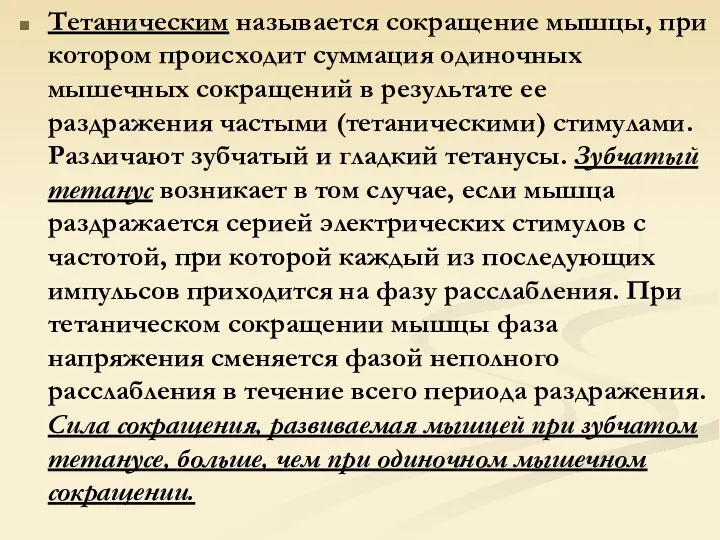 Тетаническим называется сокращение мышцы, при котором происходит суммация одиночных мышечных сокращений в результате ее раздражения частыми (тетаническими) стимулами. Различают зубчатый и гладкий тетанусы. Зубчатый тетанус возникает в том случае, если мышца раздражается серией электрических стимулов с частотой, при которой каждый из последующих импульсов приходится на фазу расслабления. При тетаническом сокращении мышцы фаза напряжения сменяется фазой неполного расслабления в течение всего периода раздражения. Сила сокращения, развиваемая мышцей при зубчатом тетанусе, больше, чем при одиночном мышечном сокращении.